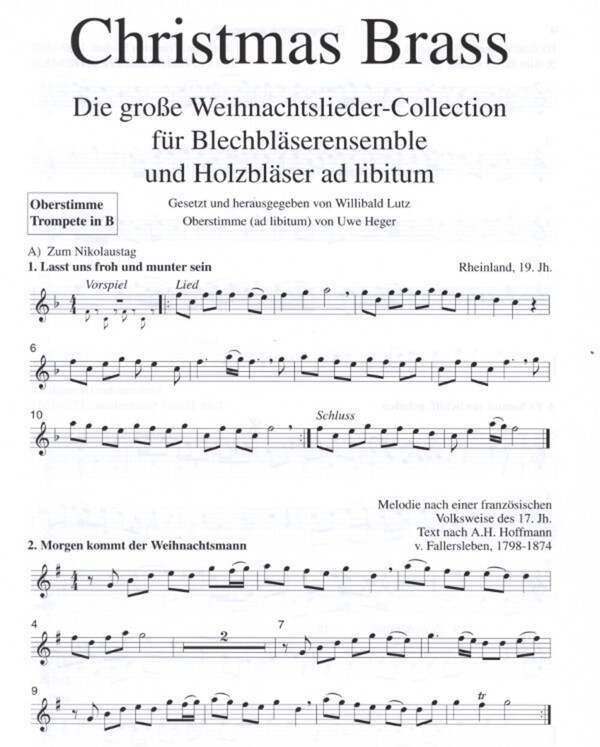 Christmas Brass

Die große Weihnachtslieder-Collection
für Blechbläserensemble
und Holzbläser ad libitum

Oberstimme
Trompete in B

Gesetzt und herausgegeben von Willibald Lutz
Oberstimme (ad libitum) von Uwe Heger

A) Zum Nikolaustag

1. Lasst uns froh und munter sein

Rheinland, 19. Jh.

Vorspiel

Lied

6

10

Schluss

Melodie nach einer französischen
Volksweise des 17. Jh.
Text nach A.H. Hoffmann
v. Fallersleben, 1798-1874

2. Morgen kommt der Weihnachtsmann

4

2

7

9

tr